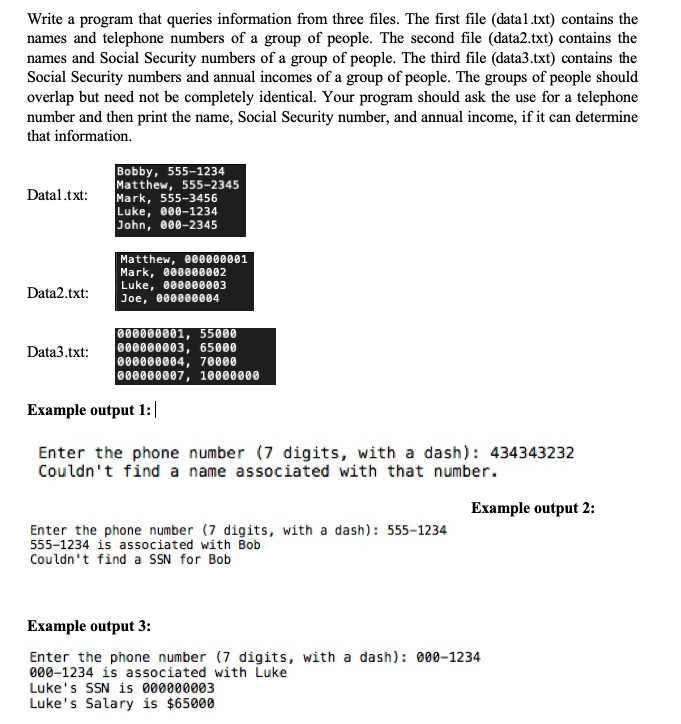 Write a program that queries information from three files. The first file (data1.txt) contains the names and telephone numbers of a group of people. The second file (data2.txt) contains the names and Social Security numbers of a group of people. The third file (data3.txt) contains the Social Security numbers and annual incomes of a group of people. The groups of people should overlap but need not be completely identical. Your program should ask the use for a telephone number and then print the name, Social Security number, and annual income, if it can determine that information.

Data1.txt:

Bobby, 555-1234
Matthew, 555-2345
Mark, 555-3456
Luke, 000-1234
John, 000-2345

Data2.txt:

Matthew, 000000001
Mark, 000000002
Luke, 000000003
Joe, 000000004

Data3.txt:

000000001, 55000
000000003, 65000
000000004, 70000
000000007, 10000000

Example output 1:

Enter the phone number (7 digits, with a dash): 434343232
Couldn't find a name associated with that number.

Example output 2:

Enter the phone number (7 digits, with a dash): 555-1234
555-1234 is associated with Bob
Couldn't find a SSN for Bob

Example output 3:

Enter the phone number (7 digits, with a dash): 000-1234
000-1234 is associated with Luke
Luke's SSN is 000000003
Luke's Salary is $65000